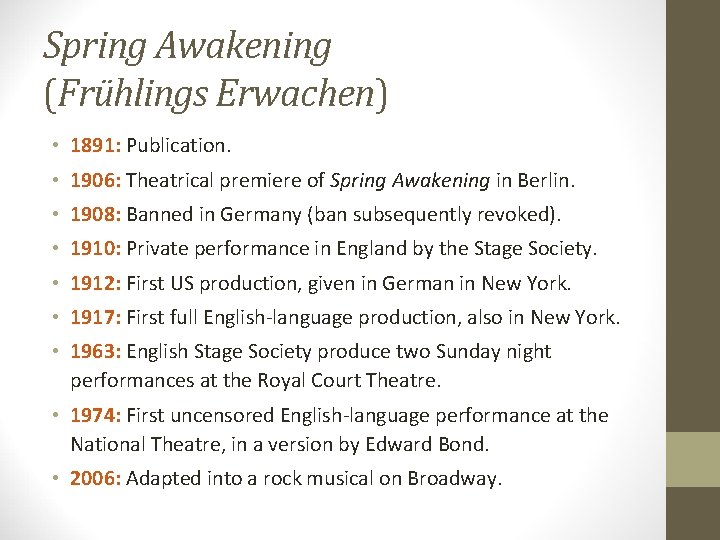 Spring Awakening
(Frühlings Erwachen)

• 1891: Publication.
• 1906: Theatrical premiere of Spring Awakening in Berlin.
• 1908: Banned in Germany (ban subsequently revoked).
• 1910: Private performance in England by the Stage Society.
• 1912: First US production, given in German in New York.
• 1917: First full English-language production, also in New York.
• 1963: English Stage Society produce two Sunday night performances at the Royal Court Theatre.
• 1974: First uncensored English-language performance at the National Theatre, in a version by Edward Bond.
• 2006: Adapted into a rock musical on Broadway.